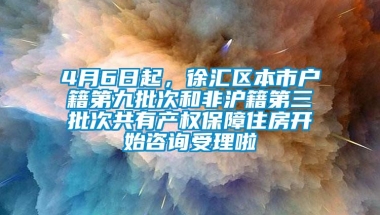 4月6日起，徐汇区本市户籍第九批次和非沪籍第三批次共有产权保障住房开始咨询受理啦